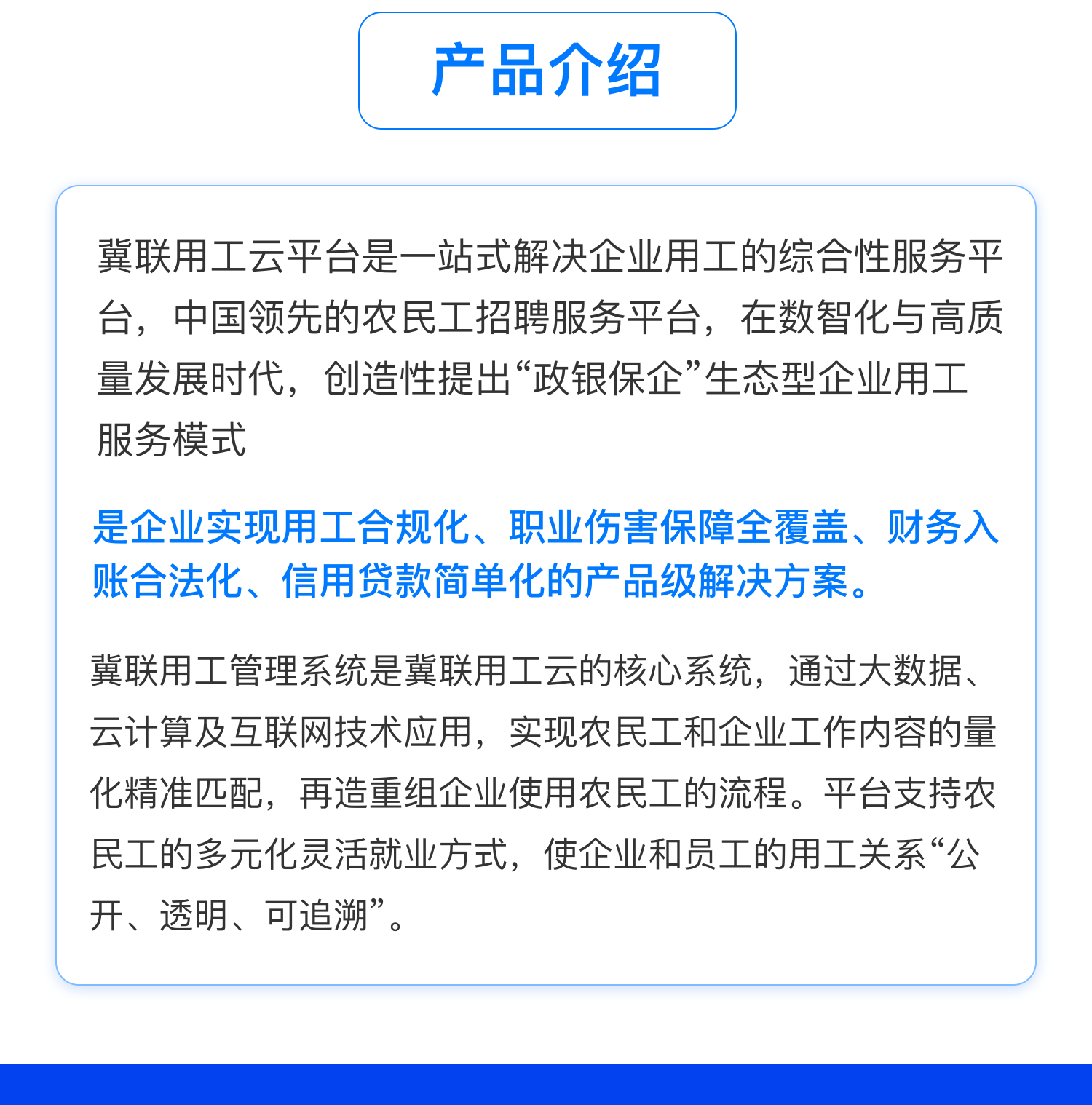 产品介绍

冀联用工云平台是一站式解决企业用工的综合性服务平台，中国领先的农民工招聘服务平台，在数智化与高质量发展时代，创造性提出“政银保企”生态型企业用工服务模式

是企业实现用工合规化、职业伤害保障全覆盖、财务入账合法化、信用贷款简单化的产品级解决方案。

冀联用工管理系统是冀联用工云的核心系统，通过大数据、云计算及互联网技术应用，实现农民工和企业工作内容的量化精准匹配，再造重组企业使用农民工的流程。平台支持农民工的多元化灵活就业方式，使企业和员工的用工关系“公开、透明、可追溯”。